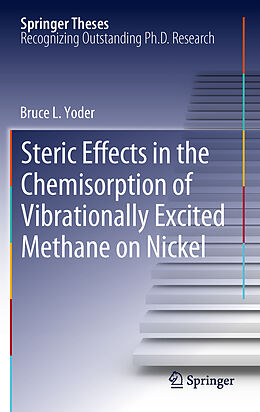 Springer Theses
Recognizing Outstanding Ph.D. Research

Bruce L. Yoder

Steric Effects in the Chemisorption of Vibrationally Excited Methane on Nickel

Springer